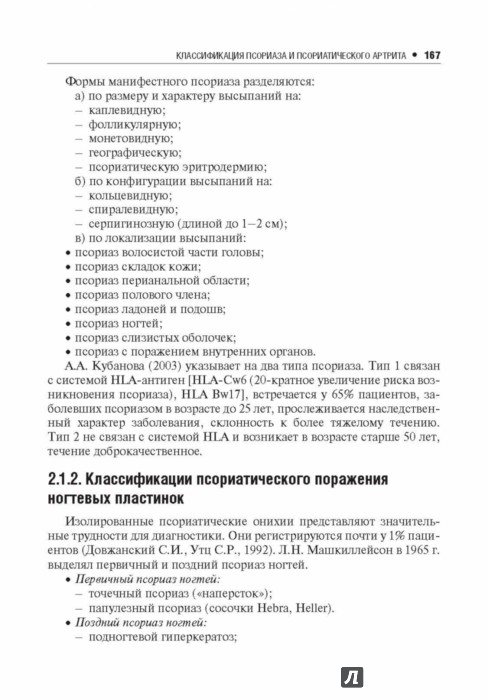 КЛАССИФИКАЦИЯ ПСОРИАЗА И ПСОРИАТИЧЕСКОГО АРТРИТА • 167

Формы манифестного псориаза разделяются:
а) по размеру и характеру высыпаний на:
– каплевидную;
– фолликулярную;
– монетовидную;
– географическую;
– псориатическую эритродермию;
б) по конфигурации высыпаний на:
– кольцевидную;
– спиралевидную;
– серпигинозную (длиной до 1–2 см);
в) по локализации высыпаний:
• псориаз волосистой части головы;
• псориаз складок кожи;
• псориаз перианальной области;
• псориаз полового члена;
• псориаз ладоней и подошв;
• псориаз ногтей;
• псориаз слизистых оболочек;
• псориаз с поражением внутренних органов.

А.А. Кубанова (2003) указывает на два типа псориаза. Тип 1 связан с системой HLA-антиген [HLA-Cw6 (20-кратное увеличение риска возникновения псориаза), HLA Bw17], встречается у 65% пациентов, заболевших псориазом в возрасте до 25 лет, прослеживается наследственный характер заболевания, склонность к более тяжелому течению. Тип 2 не связан с системой HLA и возникает в возрасте старше 50 лет, течение доброкачественное.

2.1.2. Классификации псориатического поражения ногтевых пластинок

Изолированные псориатические онихии представляют значительные трудности для диагностики. Они регистрируются почти у 1% пациентов (Довжанский С.И., Утц С.Р., 1992). Л.Н. Машкиллейсон в 1965 г. выделял первичный и поздний псориаз ногтей.
• Первичный псориаз ногтей:
– точечный псориаз («наперсток»);
– папулезный псориаз (сосочки Hebra, Heller).
• Поздний псориаз ногтей:
– подногтевой гиперкератоз;

Л